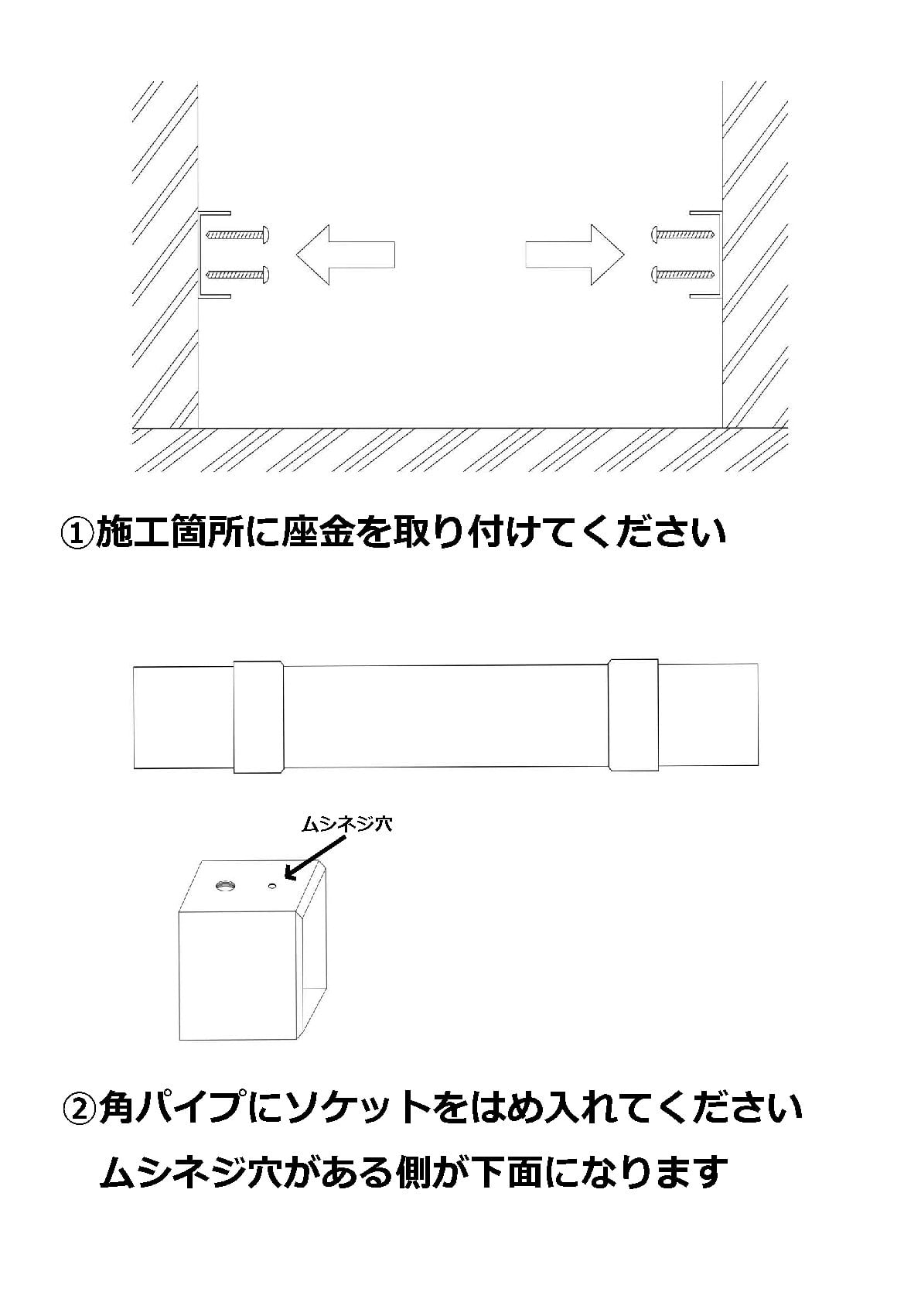 ①施工箇所に座金を取り付けてください

ムシネジ穴

②角パイプにソケットをはめ入れてください
ムシネジ穴がある側が下面になります